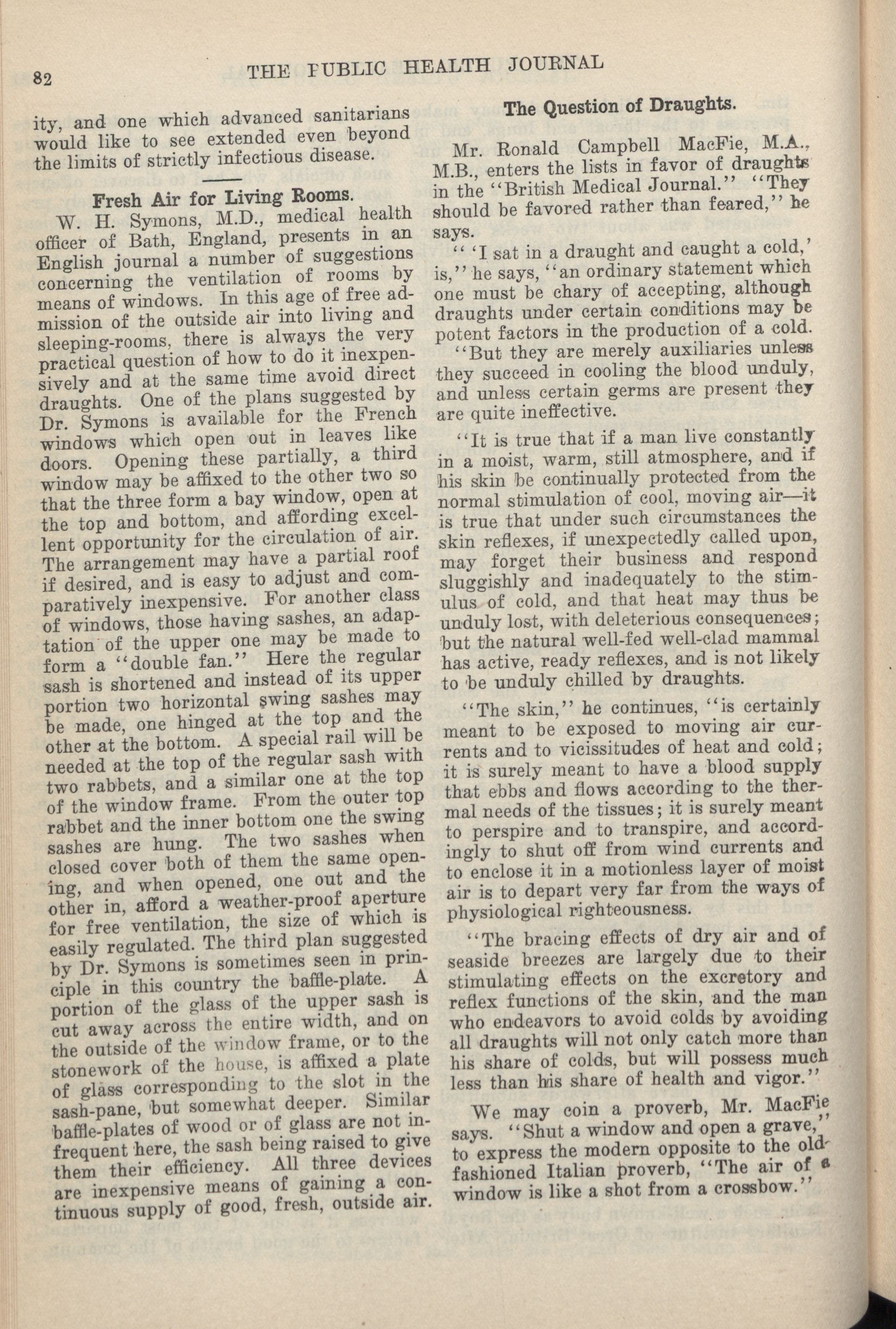 82 THE PUBLIC HEALTH JOURNAL

ity, and one which advanced sanitarians would like to see extended even beyond the limits of strictly infectious disease.

Fresh Air for Living Rooms.

W. H. Symons, M.D., medical health officer of Bath, England, presents in an English journal a number of suggestions concerning the ventilation of rooms by means of windows. In this age of free admission of the outside air into living and sleeping-rooms, there is always the very practical question of how to do it inexpensively and at the same time avoid direct draughts. One of the plans suggested by Dr. Symons is available for the French windows which open out in leaves like doors. Opening these partially, a third window may be affixed to the other two so that the three form a bay window, open at the top and bottom, and affording excellent opportunity for the circulation of air. The arrangement may have a partial roof if desired, and is easy to adjust and comparatively inexpensive. For another class of windows, those having sashes, an adaptation of the upper one may be made to form a "double fan." Here the regular sash is shortened and instead of its upper portion two horizontal swing sashes may be made, one hinged at the top and the other at the bottom. A special rail will be needed at the top of the regular sash with two rabbets, and a similar one at the top of the window frame. From the outer top rabbet and the inner bottom one the swing sashes are hung. The two sashes when closed cover both of them the same opening, and when opened, one out and the other in, afford a weather-proof aperture for free ventilation, the size of which is easily regulated. The third plan suggested by Dr. Symons is sometimes seen in principle in this country the baffle-plate. A portion of the glass of the upper sash is cut away across the entire width, and on the outside of the window frame, or to the stonework of the house, is affixed a plate of glass corresponding to the slot in the sash-pane, but somewhat deeper. Similar baffle-plates of wood or of glass are not infrequent here, the sash being raised to give them their efficiency. All three devices are inexpensive means of gaining a continuous supply of good, fresh, outside air.

The Question of Draughts.

Mr. Ronald Campbell MacFie, M.A., M.B., enters the lists in favor of draughts in the "British Medical Journal." "They should be favored rather than feared," he says.

" 'I sat in a draught and caught a cold,' is," he says, "an ordinary statement which one must be chary of accepting, although draughts under certain conditions may be potent factors in the production of a cold.

"But they are merely auxiliaries unless they succeed in cooling the blood unduly, and unless certain germs are present they are quite ineffective.

"It is true that if a man live constantly in a moist, warm, still atmosphere, and if his skin be continually protected from the normal stimulation of cool, moving air—it is true that under such circumstances the skin reflexes, if unexpectedly called upon, may forget their business and respond sluggishly and inadequately to the stimulus of cold, and that heat may thus be unduly lost, with deleterious consequences; but the natural well-fed well-clad mammal has active, ready reflexes, and is not likely to be unduly chilled by draughts.

"The skin," he continues, "is certainly meant to be exposed to moving air currents and to vicissitudes of heat and cold; it is surely meant to have a blood supply that ebbs and flows according to the thermal needs of the tissues; it is surely meant to perspire and to transpire, and accordingly to shut off from wind currents and to enclose it in a motionless layer of moist air is to depart very far from the ways of physiological righteousness.

"The bracing effects of dry air and of seaside breezes are largely due to their stimulating effects on the excretory and reflex functions of the skin, and the man who endeavors to avoid colds by avoiding all draughts will not only catch more than his share of colds, but will possess much less than his share of health and vigor."

We may coin a proverb, Mr. MacFie says. "Shut a window and open a grave," to express the modern opposite to the old-fashioned Italian proverb, "The air of a window is like a shot from a crossbow."